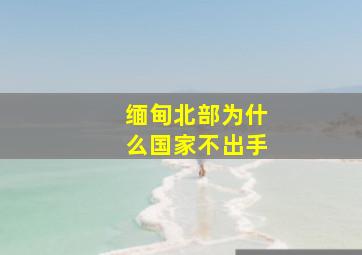 缅甸北部为什么国家不出手